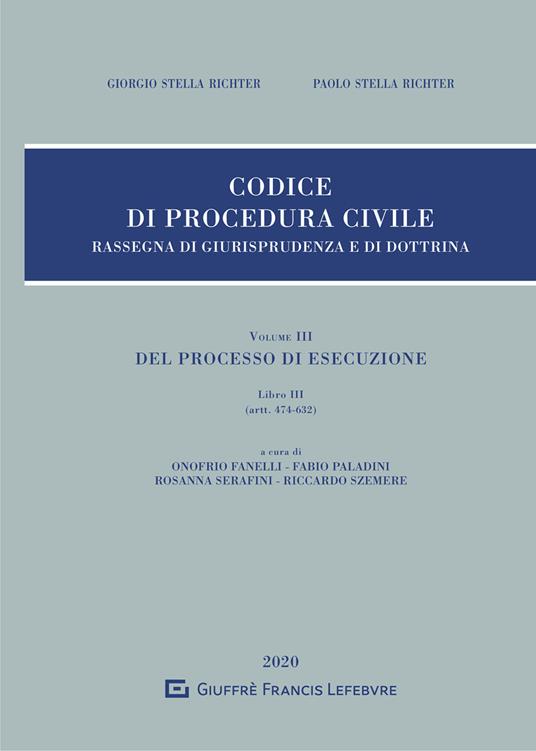 GIORGIO STELLA RICHTER

PAOLO STELLA RICHTER

CODICE
DI PROCEDURA CIVILE
RASSEGNA DI GIURISPRUDENZA E DI DOTTRINA

VOLUME III
DEL PROCESSO DI ESECUZIONE

Libro III
(artt. 474-632)

a cura di
ONOFRIO FANELLI - FABIO PALADINI
ROSANNA SERAFINI - RICCARDO SZEMERE

2020

GIUFFRÈ FRANCIS LEFEBVRE